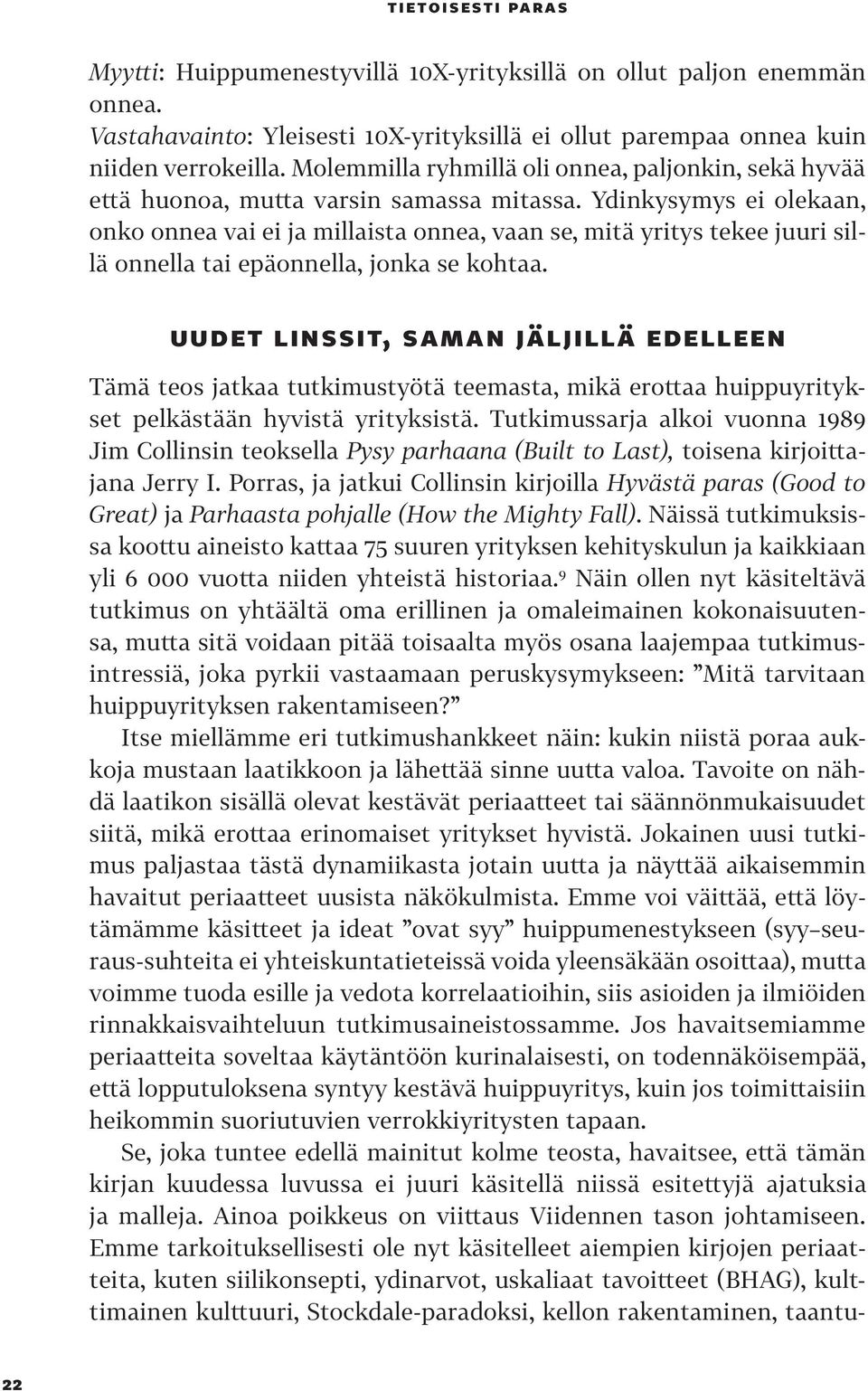 TIETOISESTI PARAS

Myytti: Huippumenestyvillä 10X-yrityksillä on ollut paljon enemmän onnea.
Vastahavainto: Yleisesti 10X-yrityksillä ei ollut parempaa onnea kuin niiden verrokeilla. Molemmilla ryhmillä oli onnea, paljonkin, sekä hyvää että huonoa, mutta varsin samassa mitassa. Ydinkysymys ei olekaan, onko onnea vai ei ja millaista onnea, vaan se, mitä yritys tekee juuri sillä onnella tai epäonnella, jonka se kohtaa.

UUDET LINSSIT, SAMAN JÄLJILLÄ EDELLEEN

Tämä teos jatkaa tutkimustyötä teemasta, mikä erottaa huippuyritykset pelkästään hyvistä yrityksistä. Tutkimussarja alkoi vuonna 1989 Jim Collinsin teoksella Pysy parhaana (Built to Last), toisena kirjoittajana Jerry I. Porras, ja jatkui Collinsin kirjoilla Hyvästä paras (Good to Great) ja Parhaasta pohjalle (How the Mighty Fall). Näissä tutkimuksissa koottu aineisto kattaa 75 suuren yrityksen kehityskulun ja kaikkiaan yli 6 000 vuotta niiden yhteistä historiaa.$^9$ Näin ollen nyt käsiteltävä tutkimus on yhtäältä oma erillinen ja omaleimainen kokonaisuutensa, mutta sitä voidaan pitää toisaalta myös osana laajempaa tutkimusintressiä, joka pyrkii vastaamaan peruskysymykseen: ”Mitä tarvitaan huippuyrityksen rakentamiseen?”

Itse miellämme eri tutkimushankkeet näin: kukin niistä poraa aukkoja mustaan laatikkoon ja lähettää sinne uutta valoa. Tavoite on nähdä laatikon sisällä olevat kestävät periaatteet tai säännönmukaisuudet siitä, mikä erottaa erinomaiset yritykset hyvistä. Jokainen uusi tutkimus paljastaa tästä dynamiikasta jotain uutta ja näyttää aikaisemmin havaitut periaatteet uusista näkökulmista. Emme voi väittää, että löytämämme käsitteet ja ideat ”ovat syy” huippumenestykseen (syy–seuraus-suhteita ei yhteiskuntatieteissä voida yleensäkään osoittaa), mutta voimme tuoda esille ja vedota korrelaatioihin, siis asioiden ja ilmiöiden rinnakkaisvaihteluun tutkimusaineistossamme. Jos havaitsemiamme periaatteita soveltaa käytäntöön kurinalaisesti, on todennäköisempää, että lopputuloksena syntyy kestävä huippuyritys, kuin jos toimittaisiin heikommin suoriutuvien verrokkiyritysten tapaan.

Se, joka tuntee edellä mainitut kolme teosta, havaitsee, että tämän kirjan kuudessa luvussa ei juuri käsitellä niissä esitettyjä ajatuksia ja malleja. Ainoa poikkeus on viittaus Viidennen tason johtamiseen. Emme tarkoituksellisesti ole nyt käsitelleet aiempien kirjojen periaatteita, kuten siilikonsepti, ydinarvot, uskaliaat tavoitteet (BHAG), kulttimainen kulttuuri, Stockdale-paradoksi, kellon rakentaminen, taantu-

22